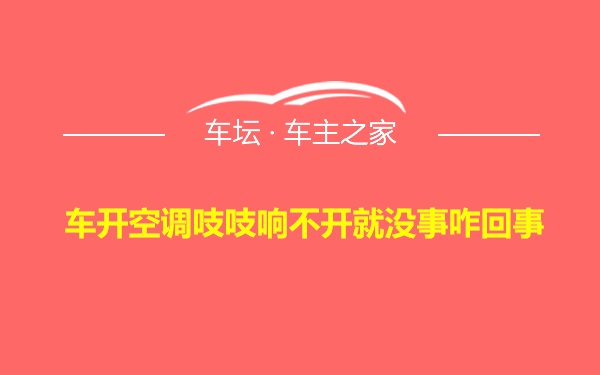 车坛 · 车主之家

车开空调吱吱响不开就没事咋回事